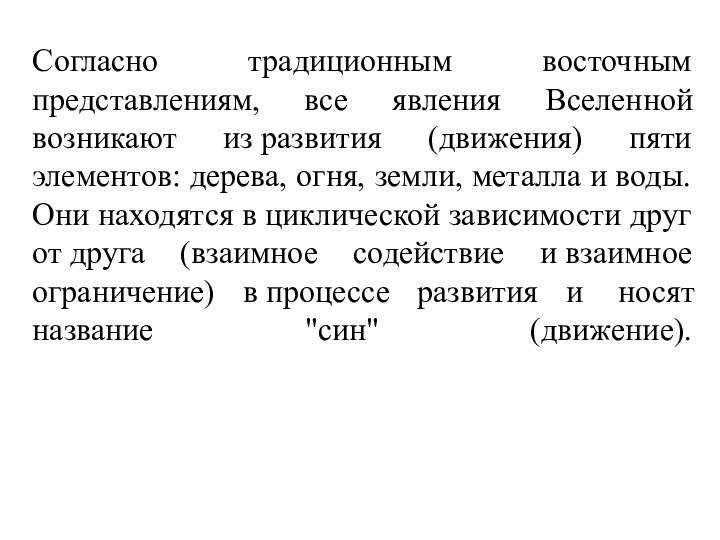 Согласно традиционным восточным представлениям, все явления Вселенной возникают из развития (движения) пяти элементов: дерева, огня, земли, металла и воды. Они находятся в циклической зависимости друг от друга (взаимное содействие и взаимное ограничение) в процессе развития и носят название "син" (движение).